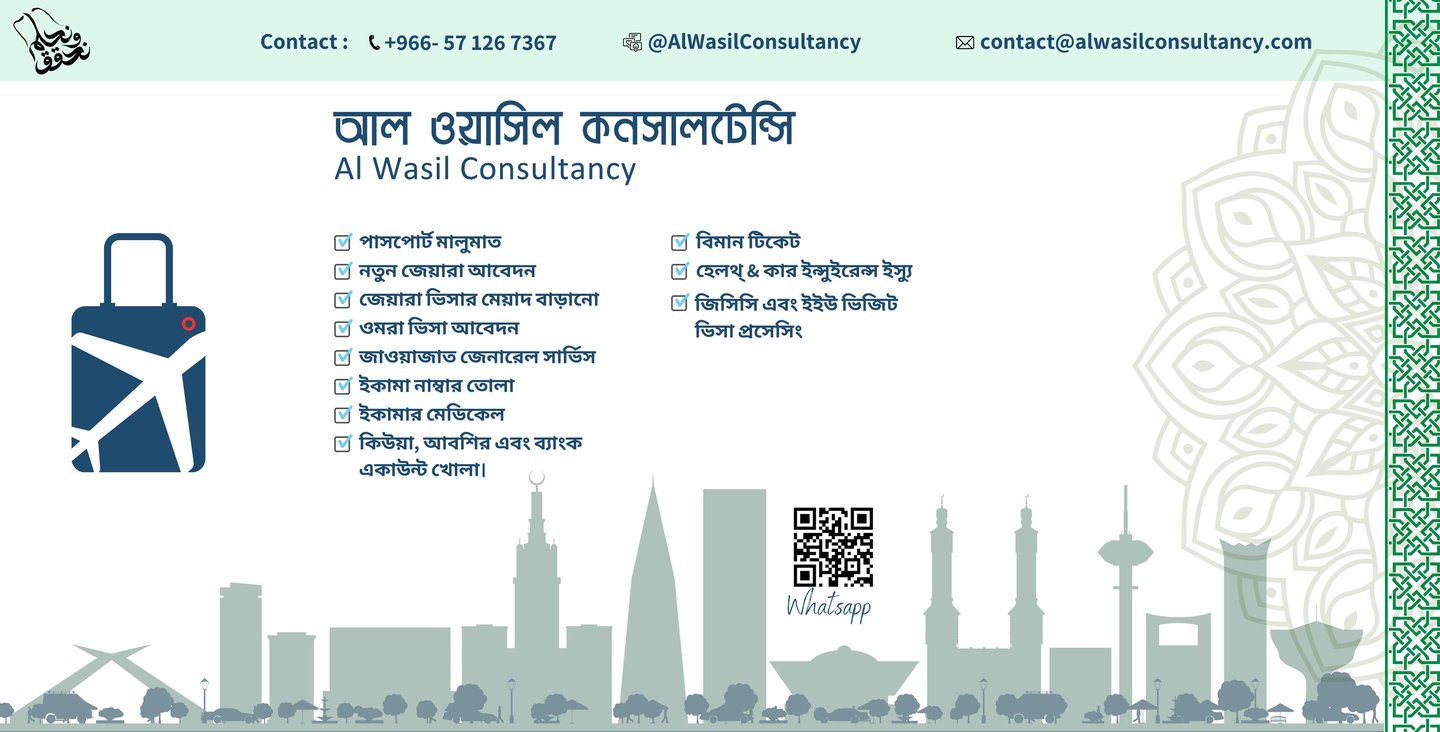 Contact : +966- 57 126 7367 @AlWasilConsultancy contact@alwasilconsultancy.com

আল ওয়াসিল কনসালটেন্সি
Al Wasil Consultancy

☑ পাসপোর্ট মালুমাত
☑ নতুন জেয়ারা আবেদন
☑ জেয়ারা ভিসার মেয়াদ বাড়ানো
☑ ওমরা ভিসা আবেদন
☑ জাওয়াজাত জেনারেল সার্ভিস
☑ ইকামা নাম্বার তোলা
☑ ইকামার মেডিকেল
☑ কিউয়া, আবশির এবং ব্যাংক একাউন্ট খোলা।

☑ বিমান টিকেট
☑ হেলথ্ & কার ইন্সুইরেন্স ইস্যু
☑ জিসিসি এবং ইইউ ভিজিট ভিসা প্রসেসিং

Whatsapp